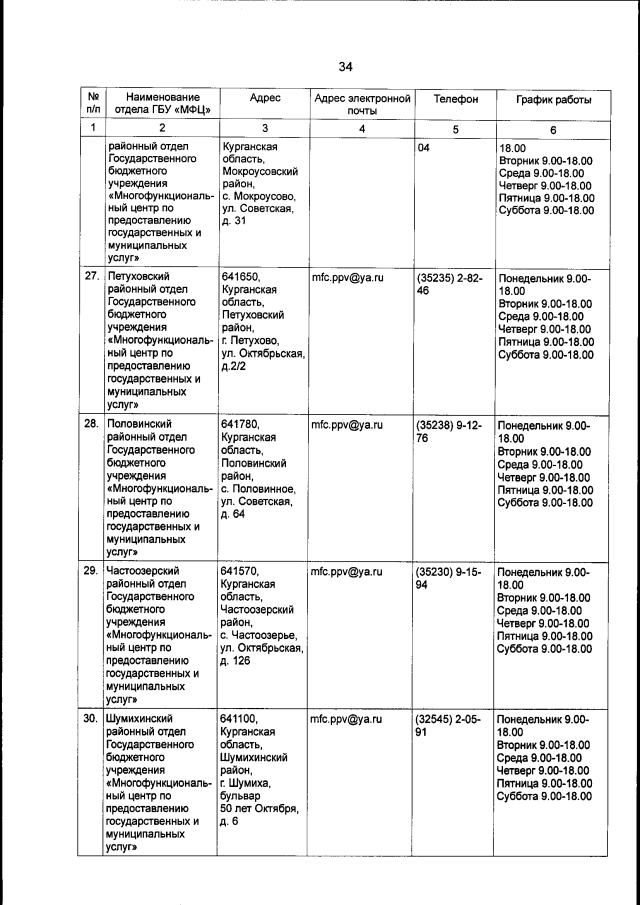 34

| № п/п | Наименование отдела ГБУ «МФЦ» | Адрес | Адрес электронной почты | Телефон | График работы |
|---|---|---|---|---|---|
| 1 | 2 | 3 | 4 | 5 | 6 |
| | районный отдел Государственного бюджетного учреждения «Многофункциональный центр по предоставлению государственных и муниципальных услуг» | Курганская область, Мокроусовский район, с. Мокроусово, ул. Советская, д. 31 | | 04 | 18.00 Вторник 9.00-18.00 Среда 9.00-18.00 Четверг 9.00-18.00 Пятница 9.00-18.00 Суббота 9.00-18.00 |
| 27. | Петуховский районный отдел Государственного бюджетного учреждения «Многофункциональный центр по предоставлению государственных и муниципальных услуг» | 641650, Курганская область, Петуховский район, г. Петухово, ул. Октябрьская, д.2/2 | mfc.ppv@ya.ru | (35235) 2-82-46 | Понедельник 9.00-18.00 Вторник 9.00-18.00 Среда 9.00-18.00 Четверг 9.00-18.00 Пятница 9.00-18.00 Суббота 9.00-18.00 |
| 28. | Половинский районный отдел Государственного бюджетного учреждения «Многофункциональный центр по предоставлению государственных и муниципальных услуг» | 641780, Курганская область, Половинский район, с. Половинное, ул. Советская, д. 64 | mfc.ppv@ya.ru | (35238) 9-12-76 | Понедельник 9.00-18.00 Вторник 9.00-18.00 Среда 9.00-18.00 Четверг 9.00-18.00 Пятница 9.00-18.00 Суббота 9.00-18.00 |
| 29. | Частоозерский районный отдел Государственного бюджетного учреждения «Многофункциональный центр по предоставлению государственных и муниципальных услуг» | 641570, Курганская область, Частоозерский район, с. Частоозерье, ул. Октябрьская, д. 126 | mfc.ppv@ya.ru | (35230) 9-15-94 | Понедельник 9.00-18.00 Вторник 9.00-18.00 Среда 9.00-18.00 Четверг 9.00-18.00 Пятница 9.00-18.00 Суббота 9.00-18.00 |
| 30. | Шумихинский районный отдел Государственного бюджетного учреждения «Многофункциональный центр по предоставлению государственных и муниципальных услуг» | 641100, Курганская область, Шумихинский район, г. Шумиха, бульвар 50 лет Октября, д. 6 | mfc.ppv@ya.ru | (32545) 2-05-91 | Понедельник 9.00-18.00 Вторник 9.00-18.00 Среда 9.00-18.00 Четверг 9.00-18.00 Пятница 9.00-18.00 Суббота 9.00-18.00 |